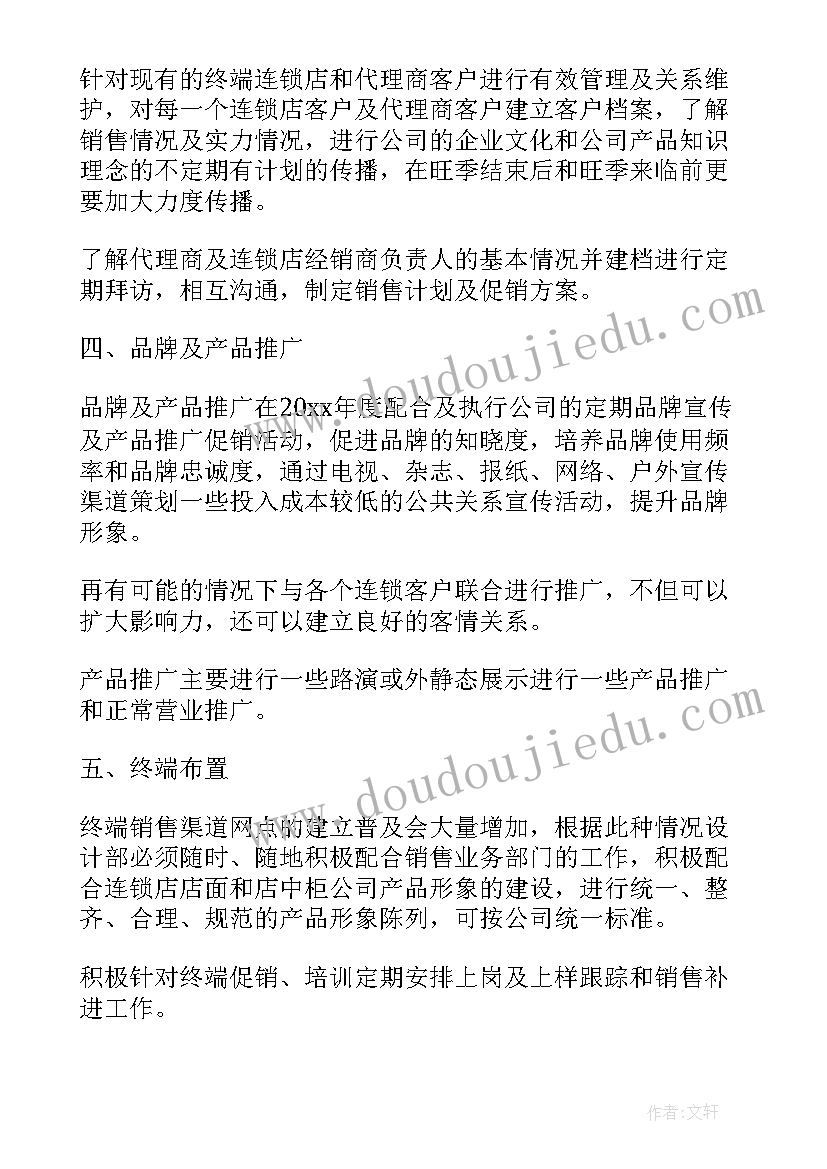 针对现有的终端连锁店和代理商客户进行有效管理及关系维护，对每一个连锁店客户及代理商客户建立客户档案，了解销售情况及实力情况，进行公司的企业文化和公司产品知识理念的不定期有计划的传播，在旺季结束后和旺季来临前更要加大力度传播。

了解代理商及连锁店经销商负责人的基本情况并建档进行定期拜访，相互沟通，制定销售计划及促销方案。

四、品牌及产品推广

品牌及产品推广在20xx年度配合及执行公司的定期品牌宣传及产品推广促销活动，促进品牌的知晓度，培养品牌使用频率和品牌忠诚度，通过电视、杂志、报纸、网络、户外宣传渠道策划一些投入成本较低的公共关系宣传活动，提升品牌形象。

再有可能的情况下与各个连锁客户联合进行推广，不但可以扩大影响力，还可以建立良好的客情关系。

产品推广主要进行一些路演或外静态展示进行一些产品推广和正常营业推广。

五、终端布置

终端销售渠道网点的建立普及会大量增加，根据此种情况设计部必须随时、随地积极配合销售业务部门的工作，积极配合连锁店店面和店中柜公司产品形象的建设，进行统一、整齐、合理、规范的产品形象陈列，可按公司统一标准。

积极针对终端促销、培训定期安排上岗及上样跟踪和销售补进工作。

www.doudoujiedu.com

www.doudoujiedu.com

作者：文轩